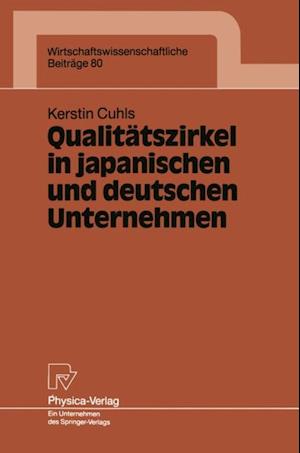 Wirtschaftswissenschaftliche
Beiträge 80

Kerstin Cuhls

Qualitätszirkel in japanischen und deutschen Unternehmen

Physica-Verlag

Ein Unternehmen des Springer-Verlags